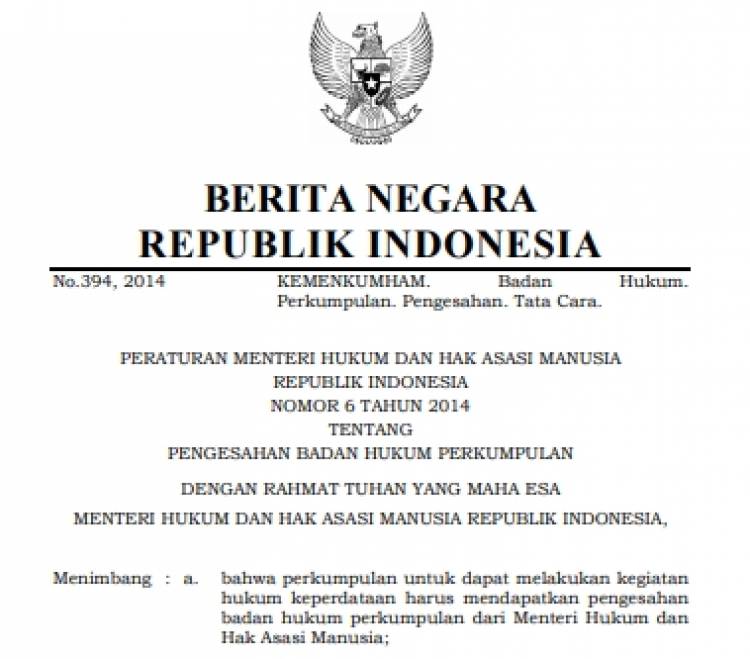 BERITA NEGARA
REPUBLIK INDONESIA

No.394, 2014 KEMENKUMHAM. Badan Hukum. Perkumpulan. Pengesahan. Tata Cara.

PERATURAN MENTERI HUKUM DAN HAK ASASI MANUSIA
REPUBLIK INDONESIA
NOMOR 6 TAHUN 2014
TENTANG
PENGESAHAN BADAN HUKUM PERKUMPULAN

DENGAN RAHMAT TUHAN YANG MAHA ESA

MENTERI HUKUM DAN HAK ASASI MANUSIA REPUBLIK INDONESIA,

Menimbang : a. bahwa perkumpulan untuk dapat melakukan kegiatan hukum keperdataan harus mendapatkan pengesahan badan hukum perkumpulan dari Menteri Hukum dan Hak Asasi Manusia;